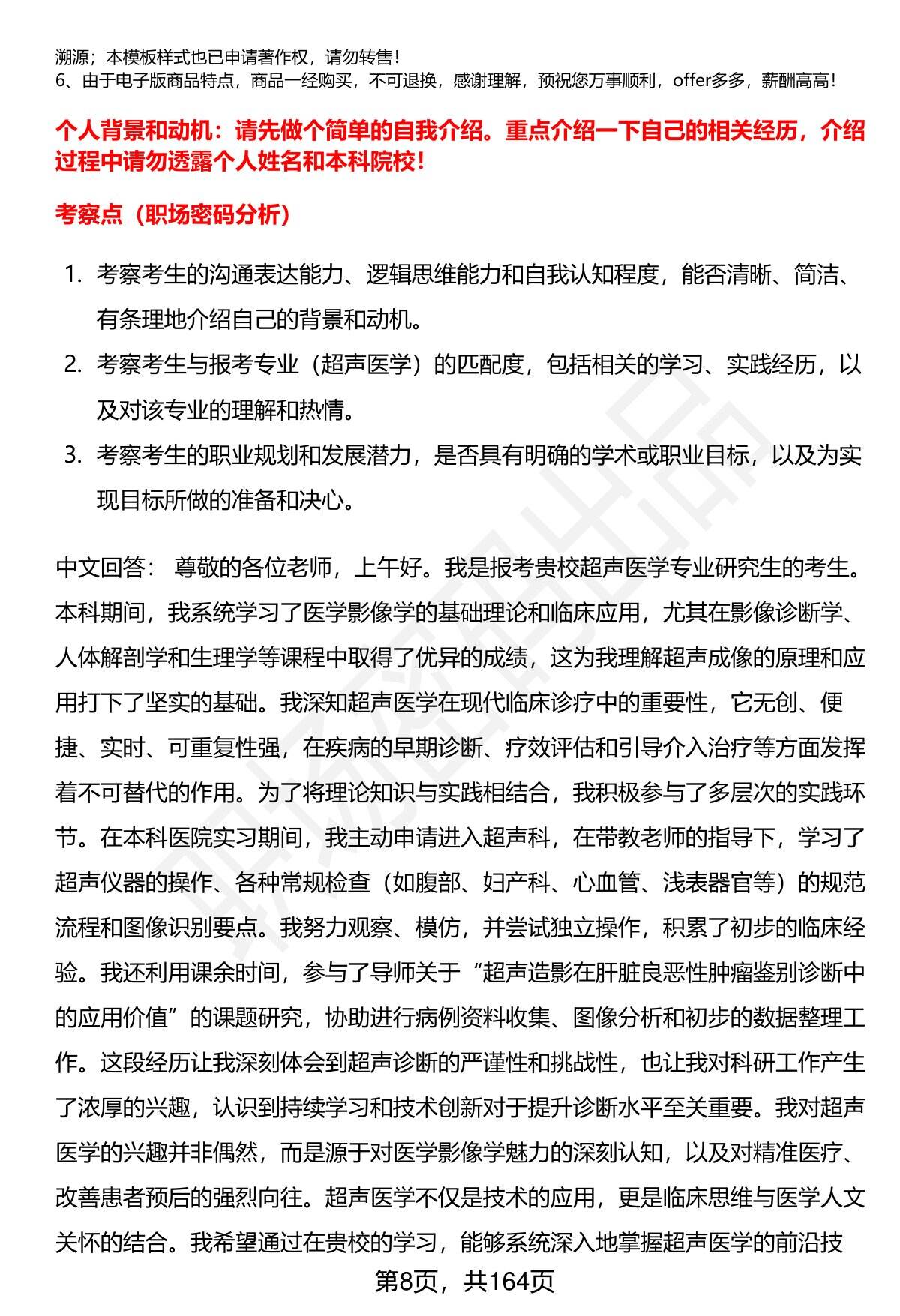 溯源；本模板样式也已申请著作权，请勿转售！
6、由于电子版商品特点，商品一经购买，不可退换，感谢理解，预祝您万事顺利，offer多多，薪酬高高！

个人背景和动机：请先做个简单的自我介绍。重点介绍一下自己的相关经历，介绍过程中请勿透露个人姓名和本科院校！

考察点（职场密码分析）

1. 考察考生的沟通表达能力、逻辑思维能力和自我认知程度，能否清晰、简洁、有条理地介绍自己的背景和动机。
2. 考察考生与报考专业（超声医学）的匹配度，包括相关的学习、实践经历，以及对该专业的理解和热情。
3. 考察考生的职业规划和发展潜力，是否具有明确的学术或职业目标，以及为实现目标所做的准备和决心。

中文回答： 尊敬的各位老师，上午好。我是报考贵校超声医学专业研究生的考生。本科期间，我系统学习了医学影像学的基础理论和临床应用，尤其在影像诊断学、人体解剖学和生理学等课程中取得了优异的成绩，这为我理解超声成像的原理和应用打下了坚实的基础。我深知超声医学在现代临床诊疗中的重要性，它无创、便捷、实时、可重复性强，在疾病的早期诊断、疗效评估和引导介入治疗等方面发挥着不可替代的作用。为了将理论知识与实践相结合，我积极参与了多层次的实践环节。在本科医院实习期间，我主动申请进入超声科，在带教老师的指导下，学习了超声仪器的操作、各种常规检查（如腹部、妇产科、心血管、浅表器官等）的规范流程和图像识别要点。我努力观察、模仿，并尝试独立操作，积累了初步的临床经验。我还利用课余时间，参与了导师关于“超声造影在肝脏良恶性肿瘤鉴别诊断中的应用价值”的课题研究，协助进行病例资料收集、图像分析和初步的数据整理工作。这段经历让我深刻体会到超声诊断的严谨性和挑战性，也让我对科研工作产生了浓厚的兴趣，认识到持续学习和技术创新对于提升诊断水平至关重要。我对超声医学的兴趣并非偶然，而是源于对医学影像学魅力的深刻认知，以及对精准医疗、改善患者预后的强烈向往。超声医学不仅是技术的应用，更是临床思维与医学人文关怀的结合。我希望通过在贵校的学习，能够系统深入地掌握超声医学的前沿技

第8页，共164页